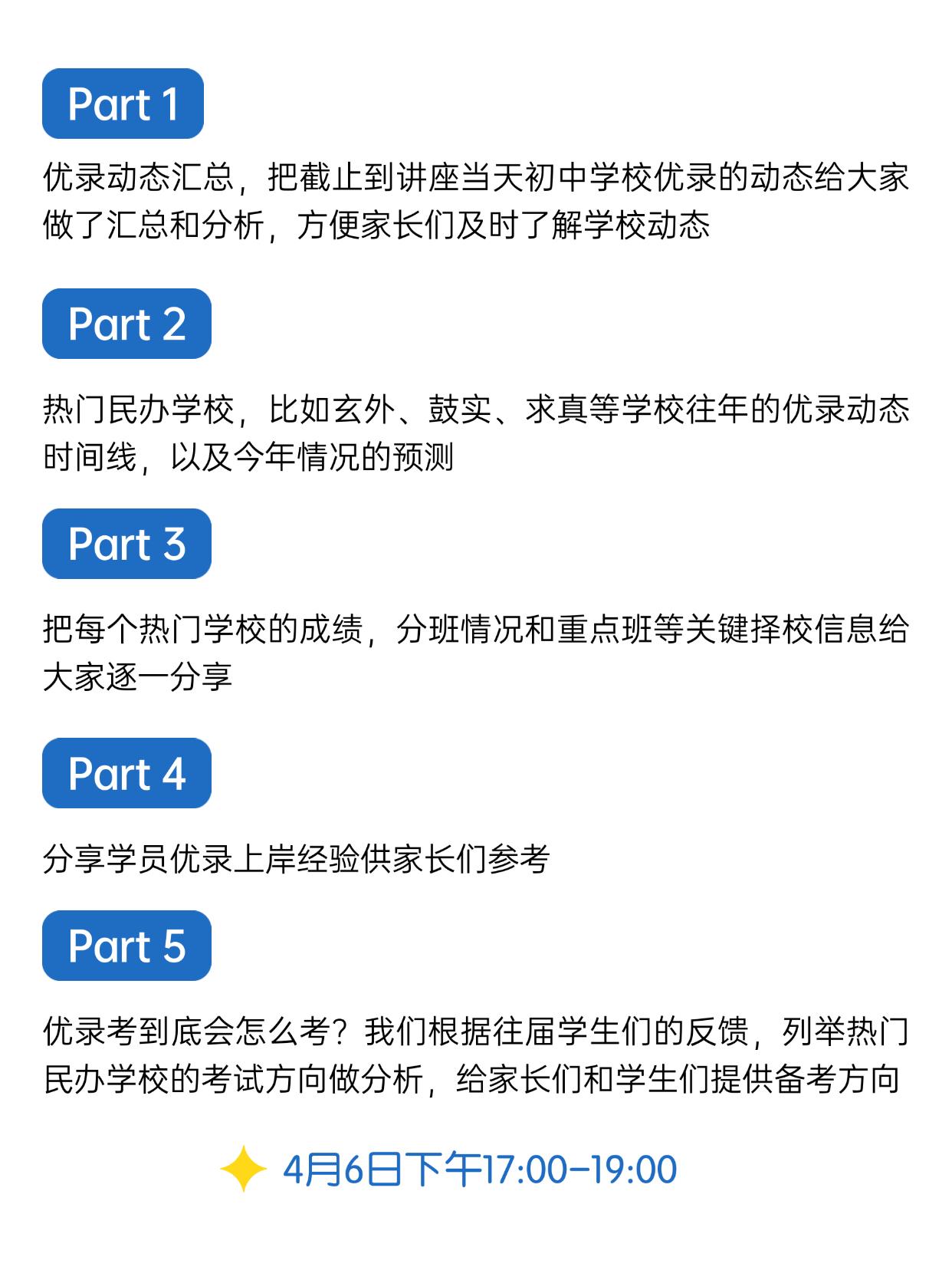 Part 1

优录动态汇总，把截止到讲座当天初中学校优录的动态给大家做了汇总和分析，方便家长们及时了解学校动态

Part 2

热门民办学校，比如玄外、鼓实、求真等学校往年的优录动态时间线，以及今年情况的预测

Part 3

把每个热门学校的成绩，分班情况和重点班等关键择校信息给大家逐一分享

Part 4

分享学员优录上岸经验供家长们参考

Part 5

优录考到底会怎么考？我们根据往届学生们的反馈，列举热门民办学校的考试方向做分析，给家长们和学生们提供备考方向

4月6日下午17:00-19:00